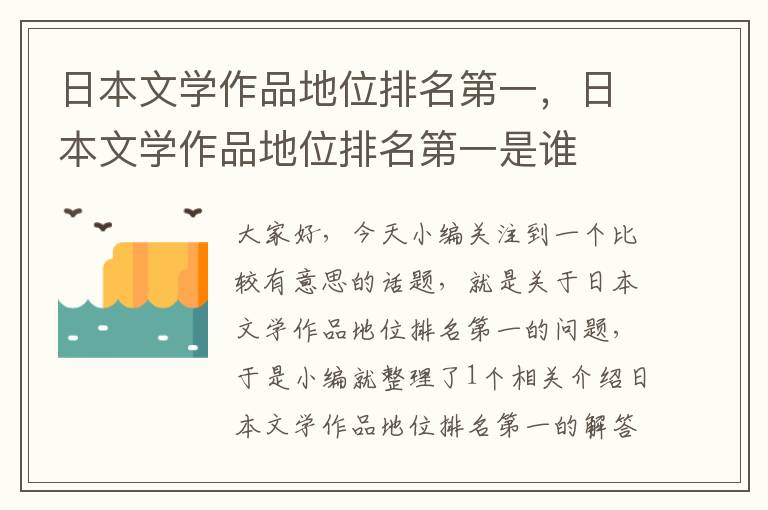 日本文学作品地位排名第一，日本文学作品地位排名第一是谁

大家好，今天小编关注到一个比较有意思的话题，就是关于日本文学作品地位排名第一的问题，于是小编就整理了1个相关介绍日本文学作品地位排名第一的解答